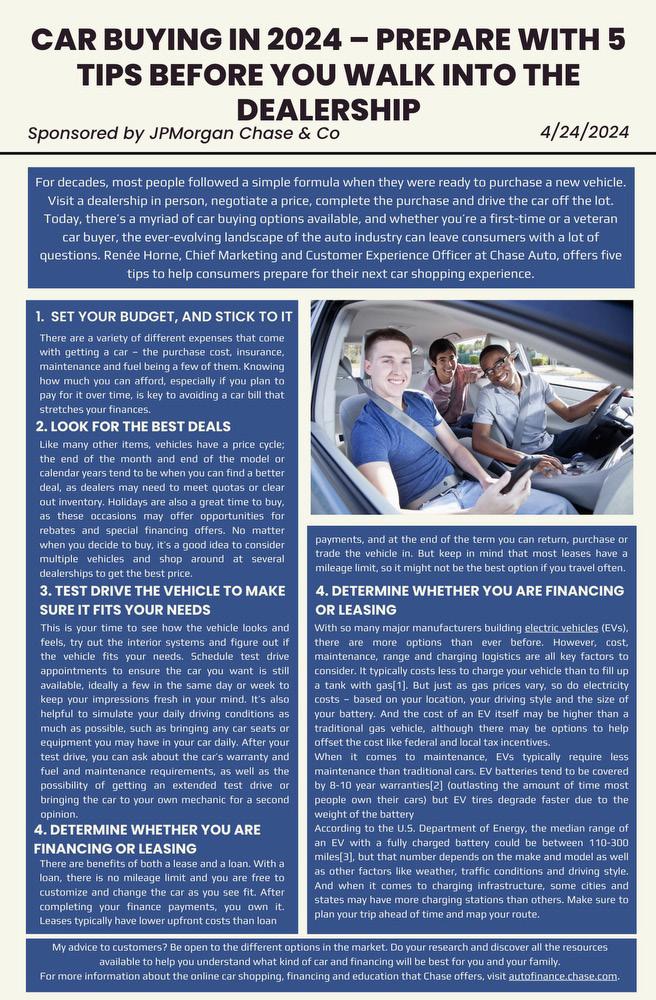 CAR BUYING IN 2024 – PREPARE WITH 5 TIPS BEFORE YOU WALK INTO THE DEALERSHIP

Sponsored by JPMorgan Chase & Co

4/24/2024

For decades, most people followed a simple formula when they were ready to purchase a new vehicle. Visit a dealership in person, negotiate a price, complete the purchase and drive the car off the lot. Today, there's a myriad of car buying options available, and whether you're a first-time or a veteran car buyer, the ever-evolving landscape of the auto industry can leave consumers with a lot of questions. Renée Horne, Chief Marketing and Customer Experience Officer at Chase Auto, offers five tips to help consumers prepare for their next car shopping experience.

1. SET YOUR BUDGET, AND STICK TO IT

There are a variety of different expenses that come with getting a car – the purchase cost, insurance, maintenance and fuel being a few of them. Knowing how much you can afford, especially if you plan to pay for it over time, is key to avoiding a car bill that stretches your finances.

2. LOOK FOR THE BEST DEALS

Like many other items, vehicles have a price cycle; the end of the month and end of the model or calendar years tend to be when you can find a better deal, as dealers may need to meet quotas or clear out inventory. Holidays are also a great time to buy, as these occasions may offer opportunities for rebates and special financing offers. No matter when you decide to buy, it's a good idea to consider multiple vehicles and shop around at several dealerships to get the best price.

3. TEST DRIVE THE VEHICLE TO MAKE SURE IT FITS YOUR NEEDS

This is your time to see how the vehicle looks and feels, try out the interior systems and figure out if the vehicle fits your needs. Schedule test drive appointments to ensure the car you want is still available, ideally a few in the same day or week to keep your impressions fresh in your mind. It's also helpful to simulate your daily driving conditions as much as possible, such as bringing any car seats or equipment you may have in your car daily. After your test drive, you can ask about the car's warranty and fuel and maintenance requirements, as well as the possibility of getting an extended test drive or bringing the car to your own mechanic for a second opinion.

4. DETERMINE WHETHER YOU ARE FINANCING OR LEASING

There are benefits of both a lease and a loan. With a loan, there is no mileage limit and you are free to customize and change the car as you see fit. After completing your finance payments, you own it. Leases typically have lower upfront costs than loan payments, and at the end of the term you can return, purchase or trade the vehicle in. But keep in mind that most leases have a mileage limit, so it might not be the best option if you travel often.

4. DETERMINE WHETHER YOU ARE FINANCING OR LEASING

With so many major manufacturers building electric vehicles (EVs), there are more options than ever before. However, cost, maintenance, range and charging logistics are all key factors to consider. It typically costs less to charge your vehicle than to fill up a tank with gas[1]. But just as gas prices vary, so do electricity costs – based on your location, your driving style and the size of your battery. And the cost of an EV itself may be higher than a traditional gas vehicle, although there may be options to help offset the cost like federal and local tax incentives.

When it comes to maintenance, EVs typically require less maintenance than traditional cars. EV batteries tend to be covered by 8-10 year warranties[2] (outlasting the amount of time most people own their cars) but EV tires degrade faster due to the weight of the battery

According to the U.S. Department of Energy, the median range of an EV with a fully charged battery could be between 110-300 miles[3], but that number depends on the make and model as well as other factors like weather, traffic conditions and driving style. And when it comes to charging infrastructure, some cities and states may have more charging stations than others. Make sure to plan your trip ahead of time and map your route.

My advice to customers? Be open to the different options in the market. Do your research and discover all the resources available to help you understand what kind of car and financing will be best for you and your family.
For more information about the online car shopping, financing and education that Chase offers, visit autofinance.chase.com.